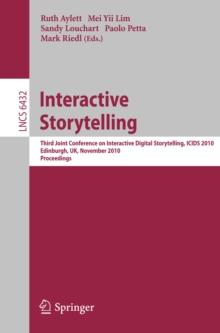 Ruth Aylett Mei Yii Lim
Sandy Louchart Paolo Petta
Mark Riedl (Eds.)

LNCS 6432

Interactive Storytelling

Third Joint Conference on Interactive Digital Storytelling, ICIDS 2010
Edinburgh, UK, November 2010
Proceedings

Springer